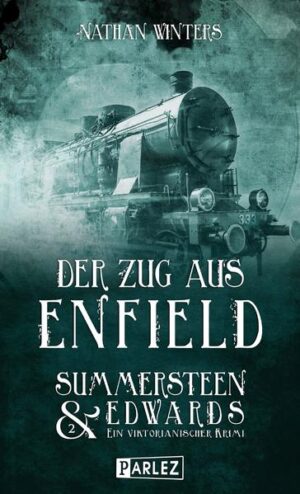 NATHAN WINTERS

333

DER ZUG AUS ENFIELD

SUMMERSTEEN & EDWARDS

2

EIN VIKTORIANISCHER KRIMI

PARLEZ